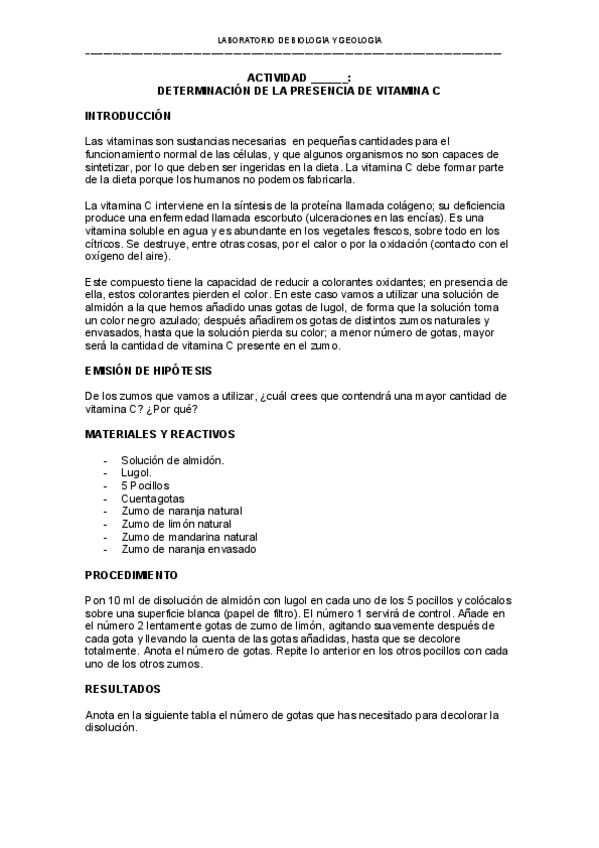 LABORATORIO DE BIOLOGÍA Y GEOLOGÍA

ACTIVIDAD ______:
DETERMINACIÓN DE LA PRESENCIA DE VITAMINA C

INTRODUCCIÓN

Las vitaminas son sustancias necesarias en pequeñas cantidades para el funcionamiento normal de las células, y que algunos organismos no son capaces de sintetizar, por lo que deben ser ingeridas en la dieta. La vitamina C debe formar parte de la dieta porque los humanos no podemos fabricarla.

La vitamina C interviene en la síntesis de la proteína llamada colágeno; su deficiencia produce una enfermedad llamada escorbuto (ulceraciones en las encías). Es una vitamina soluble en agua y es abundante en los vegetales frescos, sobre todo en los cítricos. Se destruye, entre otras cosas, por el calor o por la oxidación (contacto con el oxígeno del aire).

Este compuesto tiene la capacidad de reducir a colorantes oxidantes; en presencia de ella, estos colorantes pierden el color. En este caso vamos a utilizar una solución de almidón a la que hemos añadido unas gotas de lugol, de forma que la solución toma un color negro azulado; después añadiremos gotas de distintos zumos naturales y envasados, hasta que la solución pierda su color; a menor número de gotas, mayor será la cantidad de vitamina C presente en el zumo.

EMISIÓN DE HIPÓTESIS

De los zumos que vamos a utilizar, ¿cuál crees que contendrá una mayor cantidad de vitamina C? ¿Por qué?

MATERIALES Y REACTIVOS

- Solución de almidón.
- Lugol.
- 5 Pocillos
- Cuentagotas
- Zumo de naranja natural
- Zumo de limón natural
- Zumo de mandarina natural
- Zumo de naranja envasado

PROCEDIMIENTO

Pon 10 ml de disolución de almidón con lugol en cada uno de los 5 pocillos y colócalos sobre una superficie blanca (papel de filtro). El número 1 servirá de control. Añade en el número 2 lentamente gotas de zumo de limón, agitando suavemente después de cada gota y llevando la cuenta de las gotas añadidas, hasta que se decolore totalmente. Anota el número de gotas. Repite lo anterior en los otros pocillos con cada uno de los otros zumos.

RESULTADOS

Anota en la siguiente tabla el número de gotas que has necesitado para decolorar la disolución.